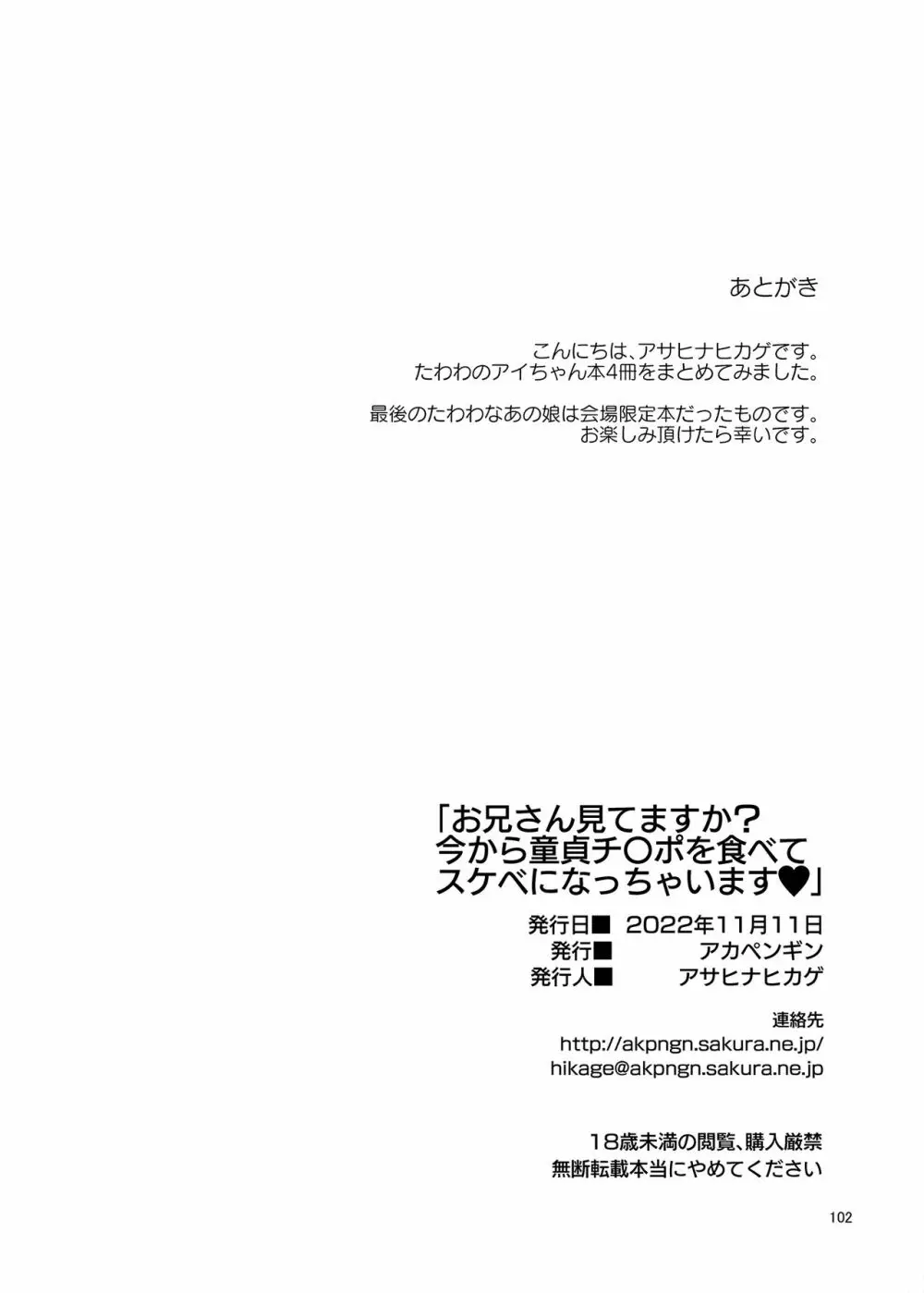 あとがき

こんにちは、アサヒナヒカゲです。
たわわのアイちゃん本4冊をまとめてみました。

最後のたわわなあの娘は会場限定本だったものです。
お楽しみ頂けたら幸いです。

「お兄さん見てますか？
今から童貞チ〇ポを食べて
スケベになっちゃいます♥」

発行日■ 2022年11月11日
発行■ アカペンギン
発行人■ アサヒナヒカゲ

連絡先
http://akpngn.sakura.ne.jp/
hikage@akpngn.sakura.ne.jp

18歳未満の閲覧、購入厳禁
無断転載本当にやめてください

102